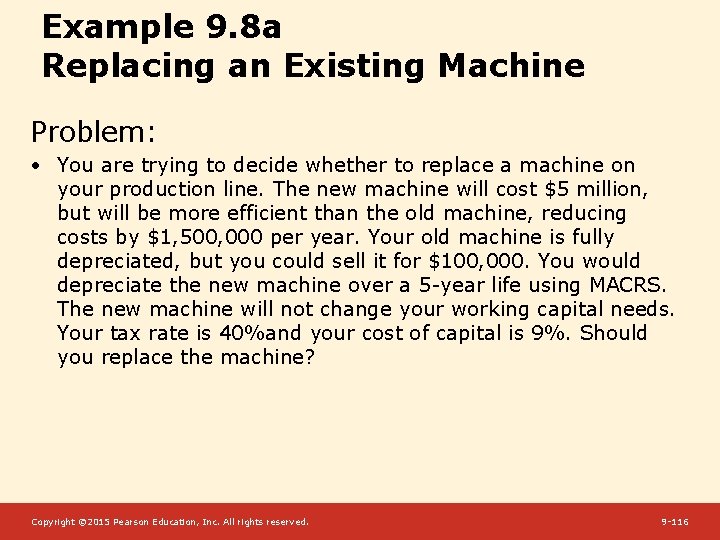 Example 9.8a
Replacing an Existing Machine

Problem:

• You are trying to decide whether to replace a machine on your production line. The new machine will cost \$5 million, but will be more efficient than the old machine, reducing costs by \$1,500,000 per year. Your old machine is fully depreciated, but you could sell it for \$100,000. You would depreciate the new machine over a 5-year life using MACRS. The new machine will not change your working capital needs. Your tax rate is 40%and your cost of capital is 9%. Should you replace the machine?

Copyright ©2015 Pearson Education, Inc. All rights reserved.

9-116